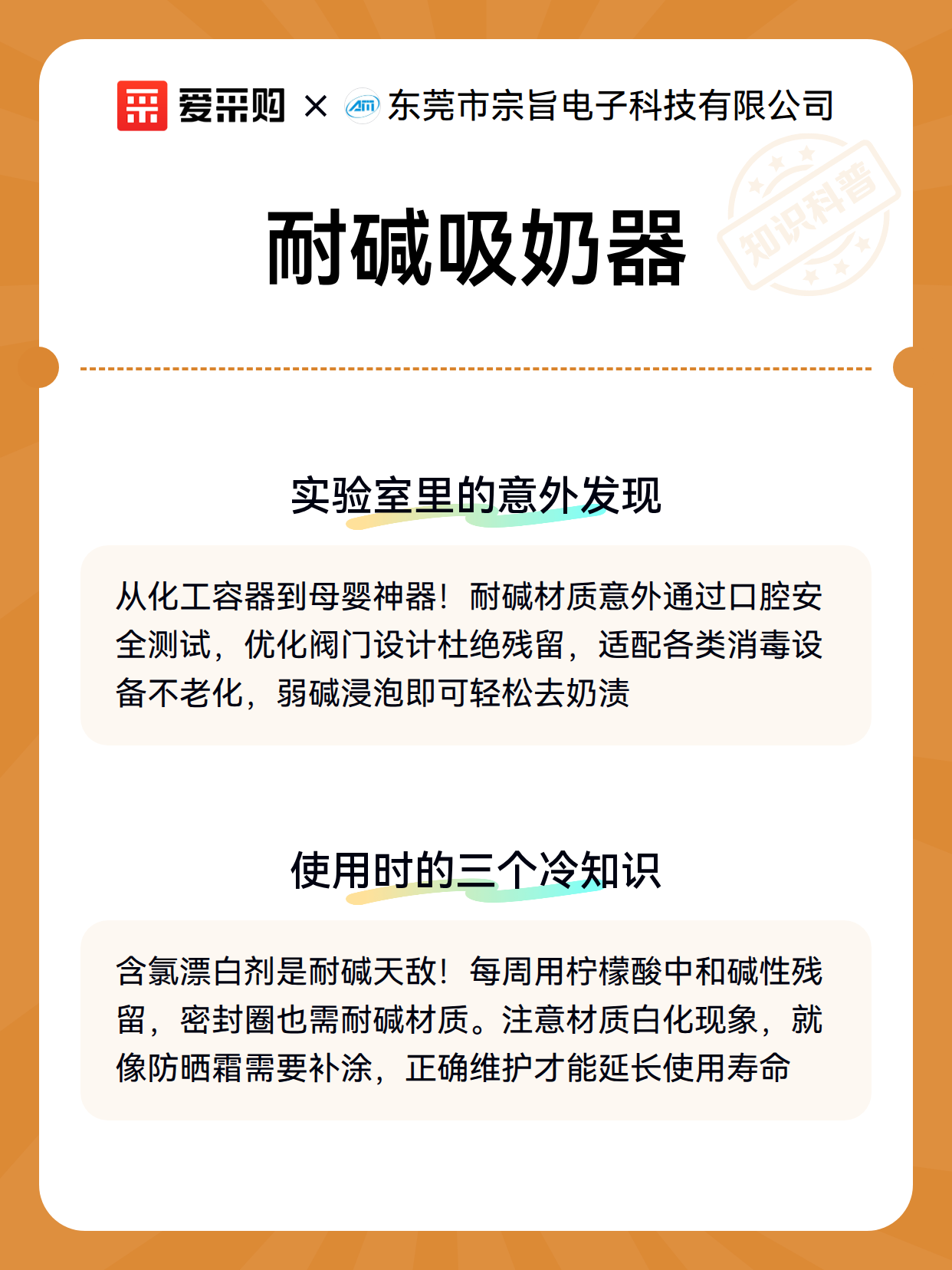 爱采购 × 东莞市宗旨电子科技有限公司

知识科普

耐碱吸奶器

实验室里的意外发现

从化工容器到母婴神器！耐碱材质意外通过口腔安全测试，优化阀门设计杜绝残留，适配各类消毒设备不老化，弱碱浸泡即可轻松去奶渍

使用时的三个冷知识

含氯漂白剂是耐碱天敌！每周用柠檬酸中和碱性残留，密封圈也需耐碱材质。注意材质白化现象，就像防晒霜需要补涂，正确维护才能延长使用寿命